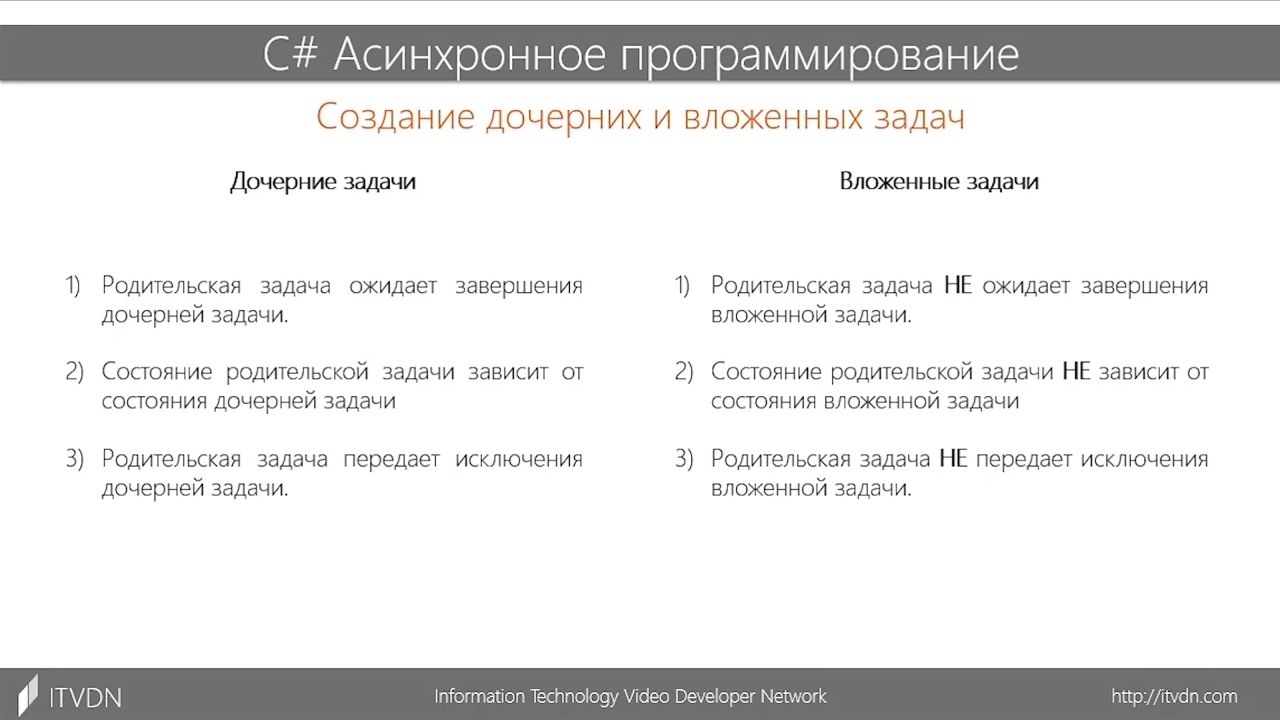 C# Асинхронное программирование

Создание дочерних и вложенных задач

Дочерние задачи

1) Родительская задача ожидает завершения дочерней задачи.

2) Состояние родительской задачи зависит от состояния дочерней задачи

3) Родительская задача передает исключения дочерней задачи.

Вложенные задачи

1) Родительская задача НЕ ожидает завершения вложенной задачи.

2) Состояние родительской задачи НЕ зависит от состояния вложенной задачи

3) Родительская задача НЕ передает исключения вложенной задачи.

ITVDN

Information Technology Video Developer Network

http://itvdn.com